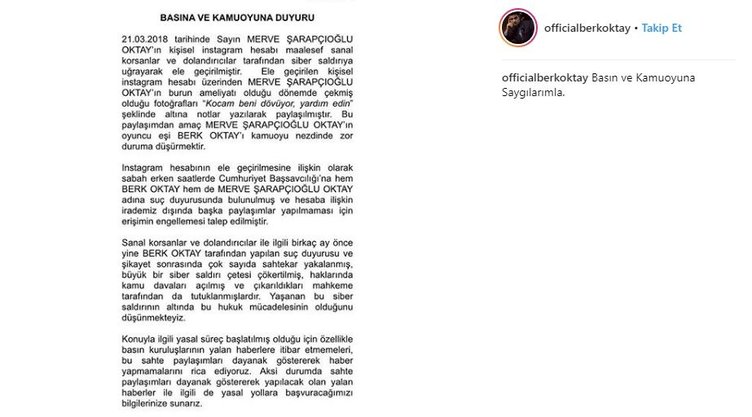 BASINA VE KAMUOYUNA DUYURU

21.03.2018 tarihinde Sayın MERVE ŞARAPÇIOĞLU OKTAY'ın kişisel instagram hesabı maalesef sanal korsanlar ve dolandırıcılar tarafından siber saldırıya uğrayarak ele geçirilmiştir. Ele geçirilen kişisel instagram hesabı üzerinden MERVE ŞARAPÇIOĞLU OKTAY'ın burun ameliyatı olduğu dönemde çekmiş olduğu fotoğrafları "Kocam beni dövüyor, yardım edin" şeklinde altına notlar yazılarak paylaşılmıştır. Bu paylaşımdan amaç MERVE ŞARAPÇIOĞLU OKTAY'ın oyuncu eşi BERK OKTAY'ı kamuoyu nezdinde zor duruma düşürmektir.

Instagram hesabının ele geçirilmesine ilişkin olarak sabah erken saatlerde Cumhuriyet Başsavcılığı'na hem BERK OKTAY hem de MERVE ŞARAPÇIOĞLU OKTAY adına suç duyurusunda bulunulmuş ve hesaba ilişkin irademiz dışında başka paylaşımlar yapılmaması için erişimin engellemesi talep edilmiştir.

Sanal korsanlar ve dolandırıcılar ile ilgili birkaç ay önce yine BERK OKTAY tarafından yapılan suç duyurusu ve şikayet sonrasında çok sayıda sahtekar yakalanmış, büyük bir siber saldırı çetesi çökertilmiş, haklarında kamu davaları açılmış ve çıkarıldıkları mahkeme tarafından da tutuklanmışlardır. Yaşanan bu siber saldırının altında bu hukuk mücadelesinin olduğunu düşünmekteyiz.

Konuyla ilgili yasal süreç başlatılmış olduğu için özellikle basın kuruluşlarının yalan haberlere itibar etmemeleri, bu sahte paylaşımları dayanak göstererek haber yapmamalarını rica ediyoruz. Aksi durumda sahte paylaşımları dayanak göstererek yapılacak olan yalan haberler ile ilgili de yasal yollara başvuracağımızı bilgilerinize sunarız.

officialberkoktay • Takip Et

officialberkoktay Basın ve Kamuoyuna Saygılarımla.